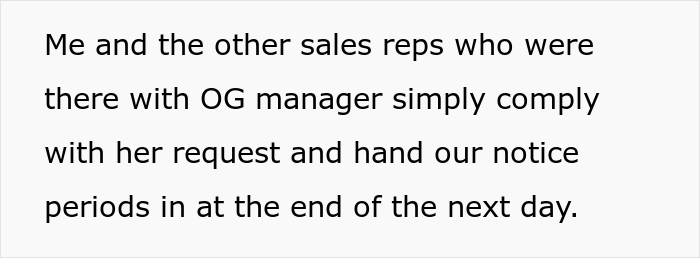 Me and the other sales reps who were there with OG manager simply comply with her request and hand our notice periods in at the end of the next day.